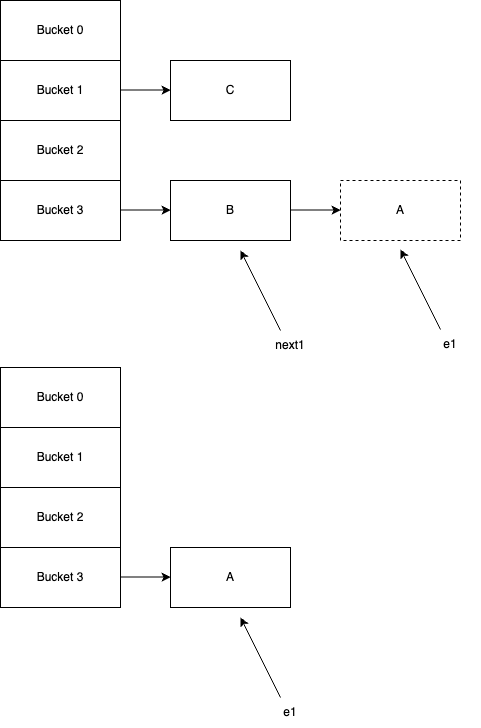 Bucket 0

Bucket 1

C

Bucket 2

Bucket 3

B

A

next1

e1

Bucket 0

Bucket 1

Bucket 2

Bucket 3

A

e1